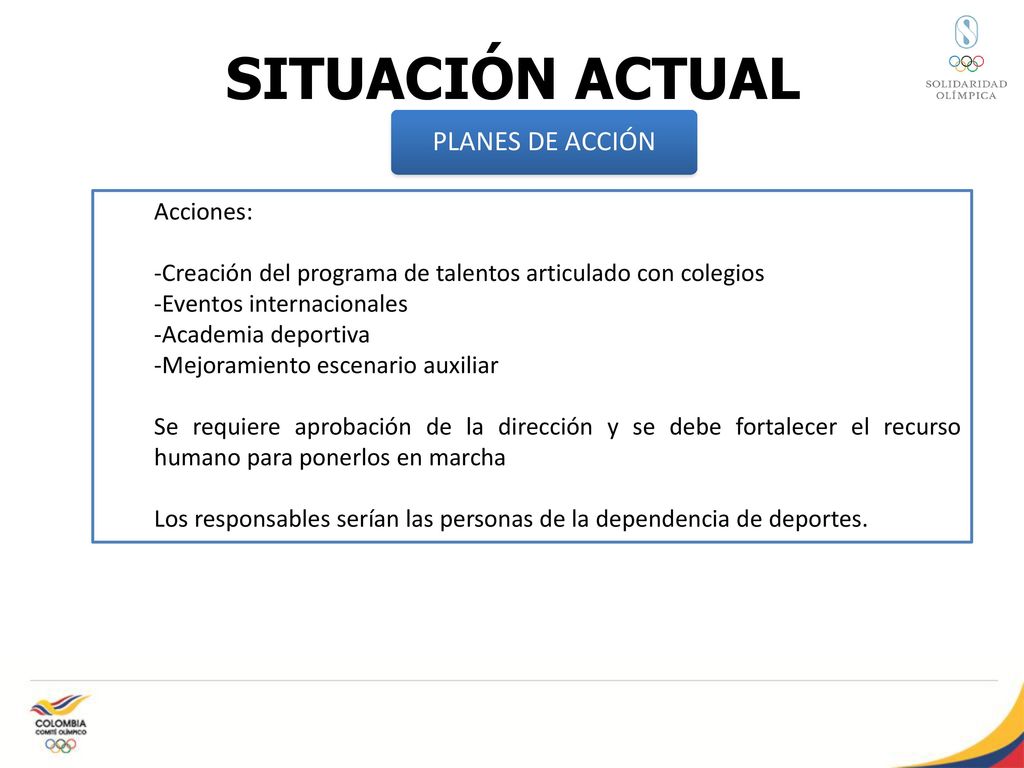 SITUACIÓN ACTUAL

SOLIDARIDAD OLÍMPICA

PLANES DE ACCIÓN

Acciones:

-Creación del programa de talentos articulado con colegios
-Eventos internacionales
-Academia deportiva
-Mejoramiento escenario auxiliar

Se requiere aprobación de la dirección y se debe fortalecer el recurso humano para ponerlos en marcha

Los responsables serían las personas de la dependencia de deportes.

COLOMBIA
COMITÉ OLÍMPICO